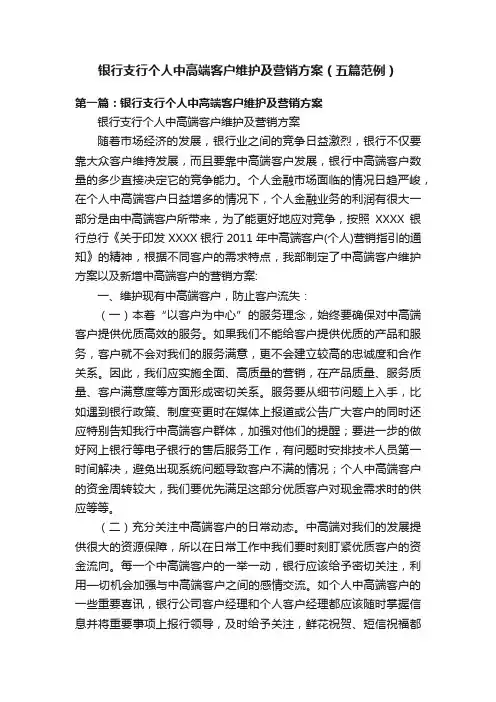 银行支行个人中高端客户维护及营销方案（五篇范例）

第一篇：银行支行个人中高端客户维护及营销方案

银行支行个人中高端客户维护及营销方案

随着市场经济的发展，银行业之间的竞争日益激烈，银行不仅要靠大众客户维持发展，而且要靠中高端客户发展，银行中高端客户数量的多少直接决定它的竞争能力。个人金融市场面临的情况日趋严峻，在个人中高端客户日益增多的情况下，个人金融业务的利润有很大一部分是由中高端客户所带来，为了能更好地应对竞争，按照 XXXX 银行总行《关于印发 XXXX 银行 2011 年中高端客户(个人)营销指引的通知》的精神，根据不同客户的需求特点，我部制定了中高端客户维护方案以及新增中高端客户的营销方案:

一、维护现有中高端客户，防止客户流失：

（一）本着“以客户为中心”的服务理念，始终要确保对中高端客户提供优质高效的服务。如果我们不能给客户提供优质的产品和服务，客户就不会对我们的服务满意，更不会建立较高的忠诚度和合作关系。因此，我们应实施全面、高质量的营销，在产品质量、服务质量、客户满意度等方面形成密切关系。服务要从细节问题上入手，比如遇到银行政策、制度变更时在媒体上报道或公告广大客户的同时还应特别告知我行中高端客户群体，加强对他们的提醒；要进一步的做好网上银行等电子银行的售后服务工作，有问题时安排技术人员第一时间解决，避免出现系统问题导致客户不满的情况；个人中高端客户的资金周转较大，我们要优先满足这部分优质客户对现金需求时的供应等等。

（二）充分关注中高端客户的日常动态。中高端对我们的发展提供很大的资源保障，所以在日常工作中我们要时刻盯紧优质客户的资金流向。每一个中高端客户的一举一动，银行应该给予密切关注，利用一切机会加强与中高端客户之间的感情交流。如个人中高端客户的一些重要喜讯，银行公司客户经理和个人客户经理都应该随时掌握信息并将重要事项上报行领导，及时给予关注，鲜花祝贺、短信祝福都